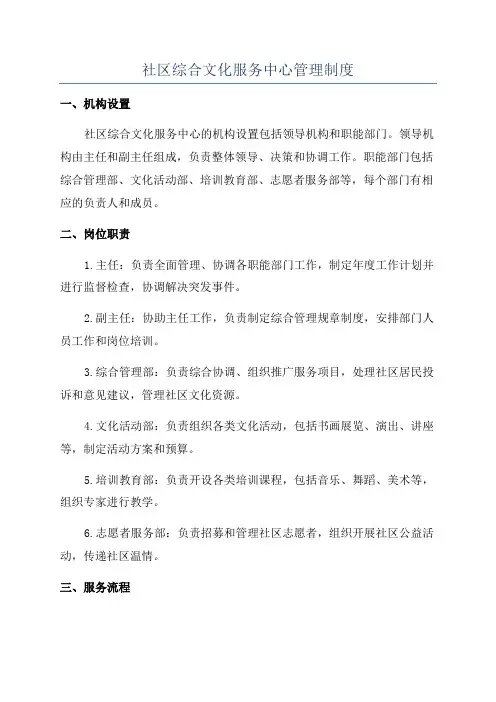 社区综合文化服务中心管理制度

一、机构设置

社区综合文化服务中心的机构设置包括领导机构和职能部门。领导机构由主任和副主任组成，负责整体领导、决策和协调工作。职能部门包括综合管理部、文化活动部、培训教育部、志愿者服务部等，每个部门有相应的负责人和成员。

二、岗位职责

1.主任：负责全面管理、协调各职能部门工作，制定年度工作计划并进行监督检查，协调解决突发事件。

2.副主任：协助主任工作，负责制定综合管理规章制度，安排部门人员工作和岗位培训。

3.综合管理部：负责综合协调、组织推广服务项目，处理社区居民投诉和意见建议，管理社区文化资源。

4.文化活动部：负责组织各类文化活动，包括书画展览、演出、讲座等，制定活动方案和预算。

5.培训教育部：负责开设各类培训课程，包括音乐、舞蹈、美术等，组织专家进行教学。

6.志愿者服务部：负责招募和管理社区志愿者，组织开展社区公益活动，传递社区温情。

三、服务流程